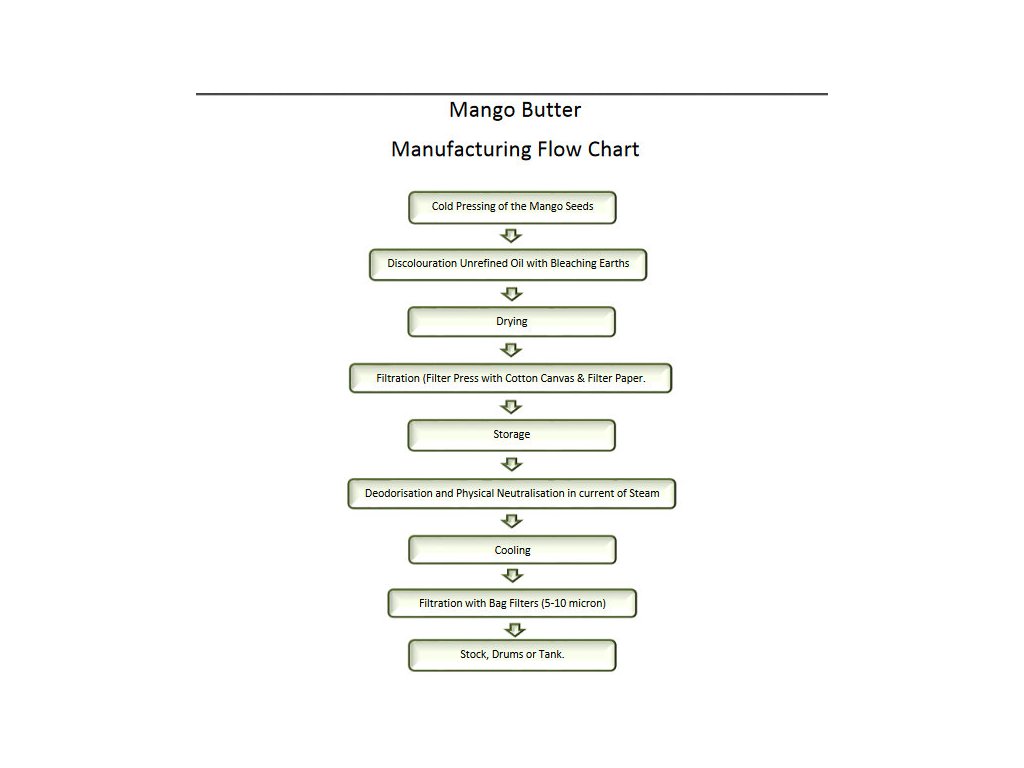 Mango Butter

Manufacturing Flow Chart

Cold Pressing of the Mango Seeds

Discolouration Unrefined Oil with Bleaching Earths

Drying

Filtration (Filter Press with Cotton Canvas & Filter Paper.

Storage

Deodorisation and Physical Neutralisation in current of Steam

Cooling

Filtration with Bag Filters (5-10 micron)

Stock, Drums or Tank.